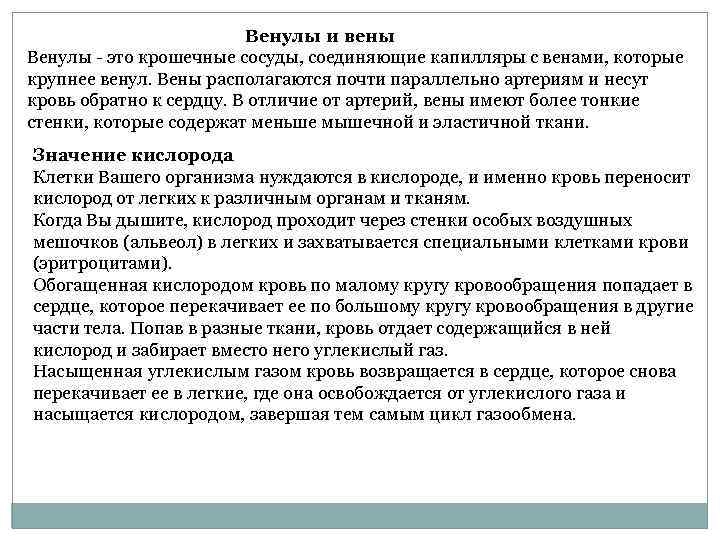 Венулы и вены
Венулы - это крошечные сосуды, соединяющие капилляры с венами, которые крупнее венул. Вены располагаются почти параллельно артериям и несут кровь обратно к сердцу. В отличие от артерий, вены имеют более тонкие стенки, которые содержат меньше мышечной и эластичной ткани.

Значение кислорода
Клетки Вашего организма нуждаются в кислороде, и именно кровь переносит кислород от легких к различным органам и тканям.
Когда Вы дышите, кислород проходит через стенки особых воздушных мешочков (альвеол) в легких и захватывается специальными клетками крови (эритроцитами).
Обогащенная кислородом кровь по малому кругу кровообращения попадает в сердце, которое перекачивает ее по большому кругу кровообращения в другие части тела. Попав в разные ткани, кровь отдает содержащийся в ней кислород и забирает вместо него углекислый газ.
Насыщенная углекислым газом кровь возвращается в сердце, которое снова перекачивает ее в легкие, где она освобождается от углекислого газа и насыщается кислородом, завершая тем самым цикл газообмена.